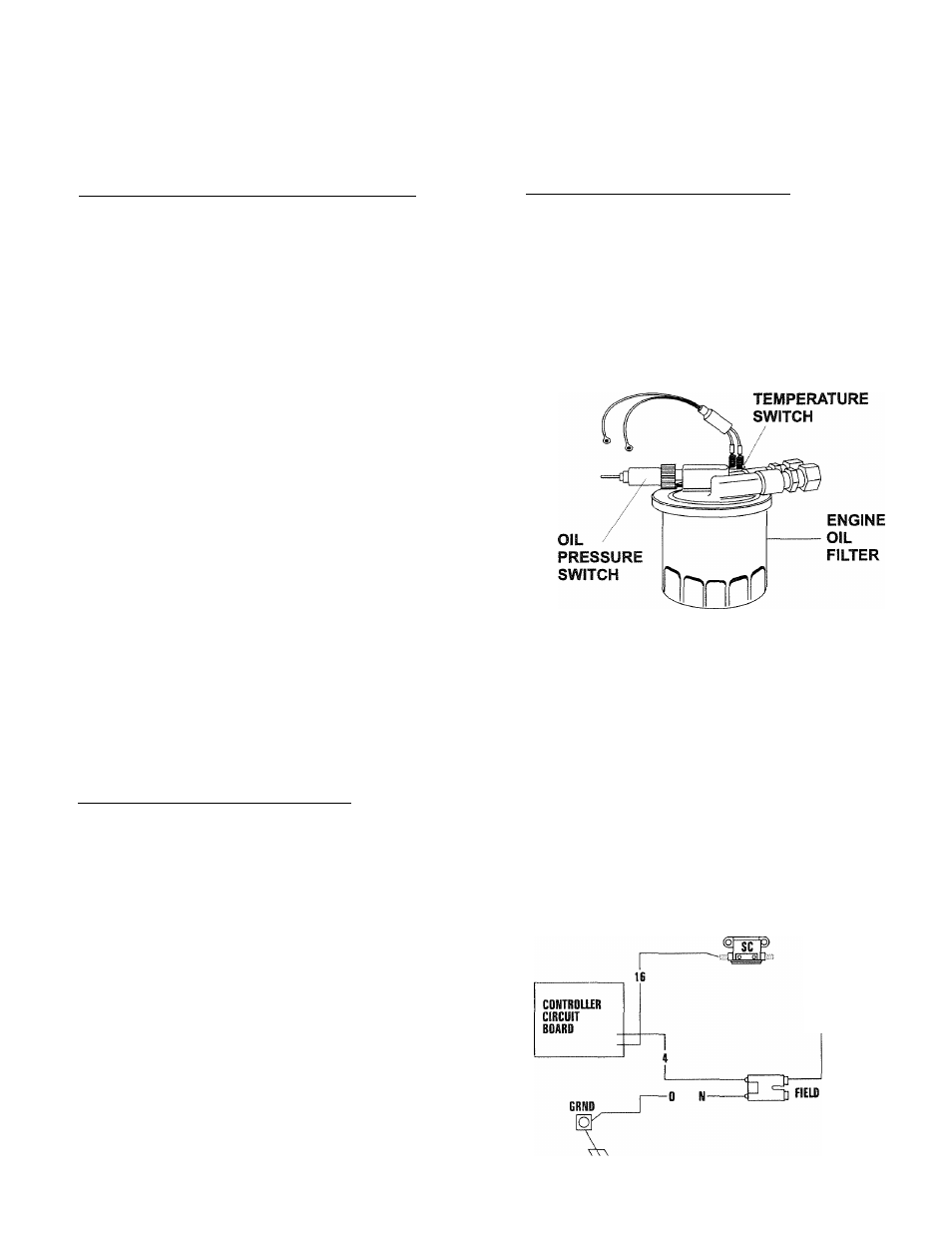 TEMPERATURE SWITCH

OIL PRESSURE SWITCH

ENGINE OIL FILTER

SC

16

CONTROLLER CIRCUIT BOARD

4

GRND

0

N

FIELD